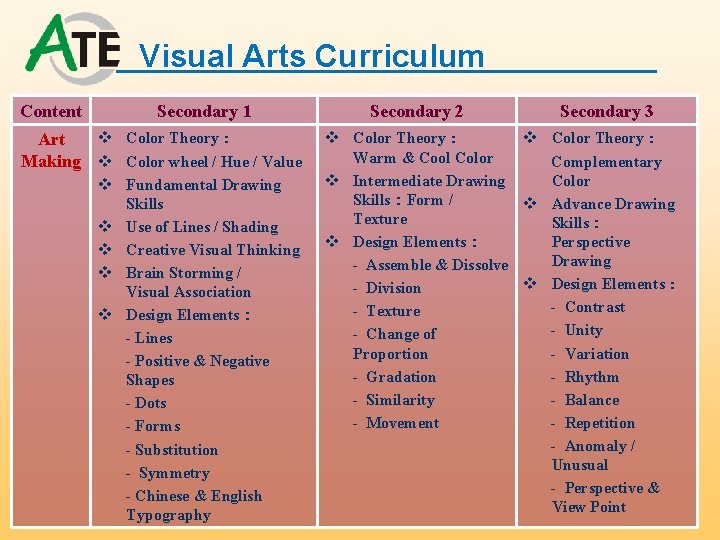 ATE Visual Arts Curriculum

| Content | Secondary 1 | Secondary 2 | Secondary 3 |
|---|---|---|---|
| Art Making | ❖ Color Theory : ❖ Color wheel / Hue / Value ❖ Fundamental Drawing Skills ❖ Use of Lines / Shading ❖ Creative Visual Thinking ❖ Brain Storming / Visual Association ❖ Design Elements : - Lines - Positive & Negative Shapes - Dots - Forms - Substitution - Symmetry - Chinese & English Typography | ❖ Color Theory : Warm & Cool Color ❖ Intermediate Drawing Skills : Form / Texture ❖ Design Elements : - Assemble & Dissolve - Division - Texture - Change of Proportion - Gradation - Similarity - Movement | ❖ Color Theory : Complementary Color ❖ Advance Drawing Skills : Perspective Drawing ❖ Design Elements : - Contrast - Unity - Variation - Rhythm - Balance - Repetition - Anomaly / Unusual - Perspective & View Point |